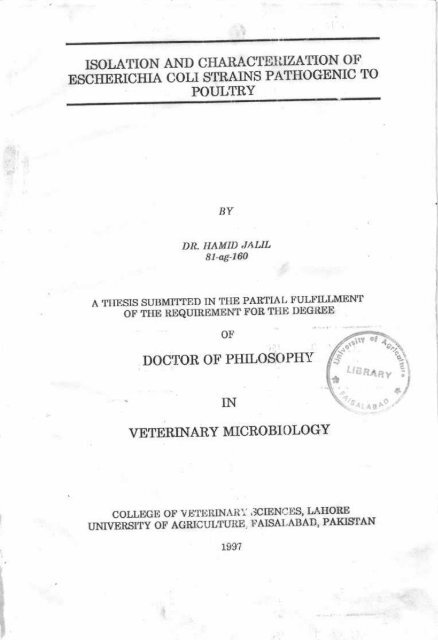 ISOLATION AND CHARACTERIZATION OF ESCHERICHIA COLI STRAINS PATHOGENIC TO POULTRY

BY

DR. HAMID JALIL
81-ag-160

A THESIS SUBMITTED IN THE PARTIAL FULFILLMENT OF THE REQUIREMENT FOR THE DEGREE

OF

DOCTOR OF PHILOSOPHY

University of Agriculture
LIBRARY
FAISALABAD

IN

VETERINARY MICROBIOLOGY

COLLEGE OF VETERINARY SCIENCES, LAHORE
UNIVERSITY OF AGRICULTURE, FAISALABAD, PAKISTAN

1997